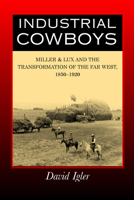 INDUSTRIAL COWBOYS

MILLER & LUX AND THE TRANSFORMATION OF THE FAR WEST, 1850–1920

David Igler